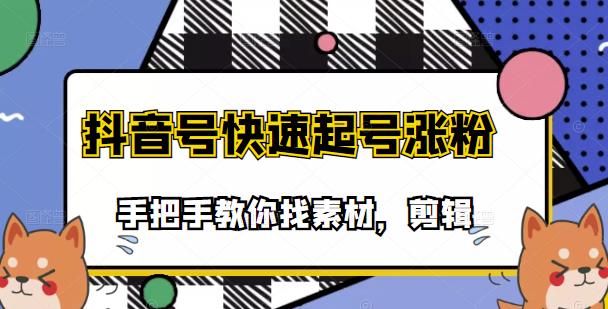 抖音号快速起号涨粉

手把手教你找素材，剪辑